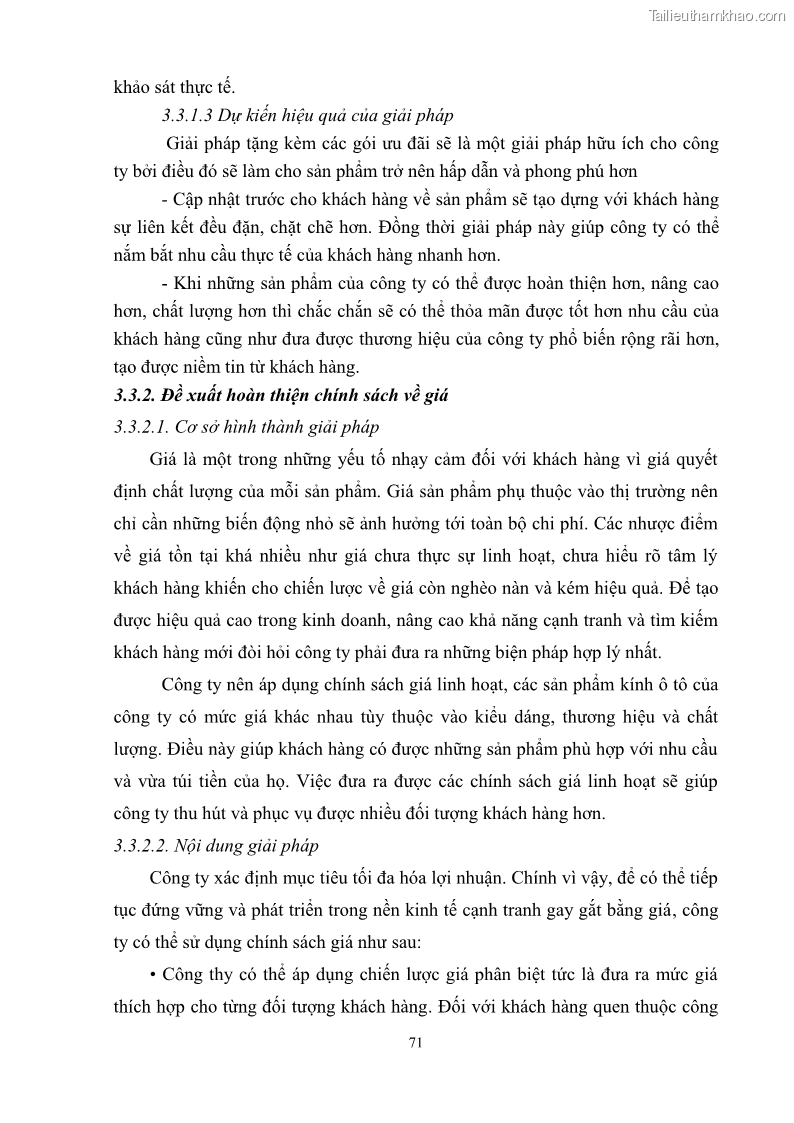 Tailieuthamkhao.com

khảo sát thực tế.

3.3.1.3 Dự kiến hiệu quả của giải pháp

Giải pháp tặng kèm các gói ưu đãi sẽ là một giải pháp hữu ích cho công ty bởi điều đó sẽ làm cho sản phẩm trở nên hấp dẫn và phong phú hơn

- Cập nhật trước cho khách hàng về sản phẩm sẽ tạo dựng với khách hàng sự liên kết đều đặn, chặt chẽ hơn. Đồng thời giải pháp này giúp công ty có thể nắm bắt nhu cầu thực tế của khách hàng nhanh hơn.

- Khi những sản phẩm của công ty có thể được hoàn thiện hơn, nâng cao hơn, chất lượng hơn thì chắc chắn sẽ có thể thỏa mãn được tốt hơn nhu cầu của khách hàng cũng như đưa được thương hiệu của công ty phổ biến rộng rãi hơn, tạo được niềm tin từ khách hàng.

3.3.2. Đề xuất hoàn thiện chính sách về giá

3.3.2.1. Cơ sở hình thành giải pháp

Giá là một trong những yếu tố nhạy cảm đối với khách hàng vì giá quyết định chất lượng của mỗi sản phẩm. Giá sản phẩm phụ thuộc vào thị trường nên chỉ cần những biến động nhỏ sẽ ảnh hưởng tới toàn bộ chi phí. Các nhược điểm về giá tồn tại khá nhiều như giá chưa thực sự linh hoạt, chưa hiểu rõ tâm lý khách hàng khiến cho chiến lược về giá còn nghèo nàn và kém hiệu quả. Để tạo được hiệu quả cao trong kinh doanh, nâng cao khả năng cạnh tranh và tìm kiếm khách hàng mới đòi hỏi công ty phải đưa ra những biện pháp hợp lý nhất.

Công ty nên áp dụng chính sách giá linh hoạt, các sản phẩm kính ô tô của công ty có mức giá khác nhau tùy thuộc vào kiểu dáng, thương hiệu và chất lượng. Điều này giúp khách hàng có được những sản phẩm phù hợp với nhu cầu và vừa túi tiền của họ. Việc đưa ra được các chính sách giá linh hoạt sẽ giúp công ty thu hút và phục vụ được nhiều đối tượng khách hàng hơn.

3.3.2.2. Nội dung giải pháp

Công ty xác định mục tiêu tối đa hóa lợi nhuận. Chính vì vậy, để có thể tiếp tục đứng vững và phát triển trong nền kinh tế cạnh tranh gay gắt bằng giá, công ty có thể sử dụng chính sách giá như sau:

• Công thy có thể áp dụng chiến lược giá phân biệt tức là đưa ra mức giá thích hợp cho từng đối tượng khách hàng. Đối với khách hàng quen thuộc công

71